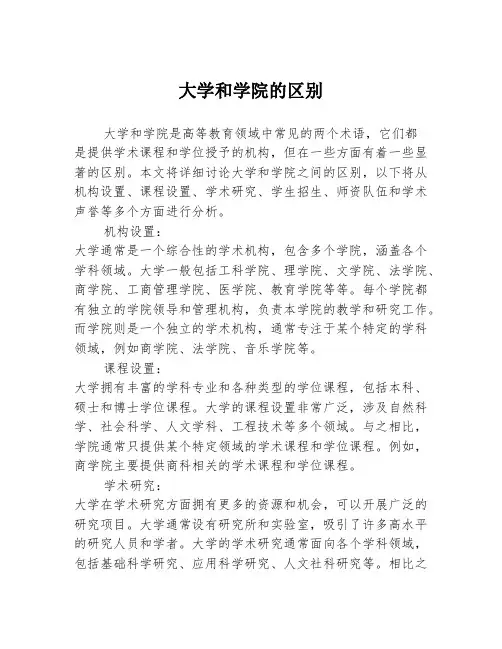 大学和学院的区别

大学和学院是高等教育领域中常见的两个术语，它们都是提供学术课程和学位授予的机构，但在一些方面有着一些显著的区别。本文将详细讨论大学和学院之间的区别，以下将从机构设置、课程设置、学术研究、学生招生、师资队伍和学术声誉等多个方面进行分析。

机构设置：

大学通常是一个综合性的学术机构，包含多个学院，涵盖各个学科领域。大学一般包括工科学院、理学院、文学院、法学院、商学院、工商管理学院、医学院、教育学院等等。每个学院都有独立的学院领导和管理机构，负责本学院的教学和研究工作。而学院则是一个独立的学术机构，通常专注于某个特定的学科领域，例如商学院、法学院、音乐学院等。

课程设置：

大学拥有丰富的学科专业和各种类型的学位课程，包括本科、硕士和博士学位课程。大学的课程设置非常广泛，涉及自然科学、社会科学、人文学科、工程技术等多个领域。与之相比，学院通常只提供某个特定领域的学术课程和学位课程。例如，商学院主要提供商科相关的学术课程和学位课程。

学术研究：

大学在学术研究方面拥有更多的资源和机会，可以开展广泛的研究项目。大学通常设有研究所和实验室，吸引了许多高水平的研究人员和学者。大学的学术研究通常面向各个学科领域，包括基础科学研究、应用科学研究、人文社科研究等。相比之